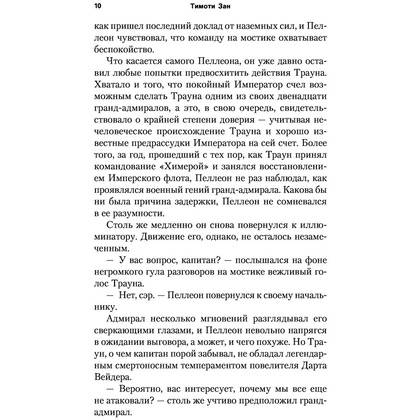 10 Тимоти Зан

как пришел последний доклад от наземных сил, и Пеллеон чувствовал, что команду на мостике охватывает беспокойство.

Что касается самого Пеллеона, он уже давно оставил любые попытки предвосхитить действия Трауна. Хватало и того, что покойный Император счел возможным сделать Трауна одним из своих двенадцати гранд-адмиралов, а это, в свою очередь, свидетельствовало о крайней степени доверия — учитывая нечеловеческое происхождение Трауна и хорошо известные предрассудки Императора на сей счет. Более того, за год, прошедший с тех пор, как Траун принял командование «Химерой» и занялся восстановлением Имперского флота, Пеллеон не раз наблюдал, как проявлялся военный гений гранд-адмирала. Какова бы ни была причина задержки, Пеллеон не сомневался в ее разумности.

Столь же медленно он снова повернулся к иллюминатору. Движение его, однако, не осталось незамеченным.

— У вас вопрос, капитан? — послышался на фоне негромкого гула разговоров на мостике вежливый голос Трауна.

— Нет, сэр. — Пеллеон повернулся к своему начальнику.

Адмирал несколько мгновений разглядывал его сверкающими глазами, и Пеллеон невольно напрягся в ожидании выговора, а может, и чего похуже. Но Траун, о чем капитан порой забывал, не обладал легендарным смертоносным темпераментом повелителя Дарта Вейдера.

— Вероятно, вас интересует, почему мы все еще не атаковали? — столь же учтиво предположил гранд-адмирал.